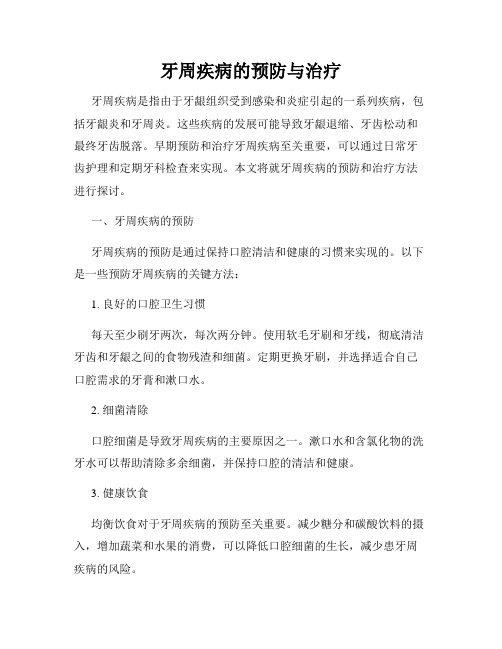 牙周疾病的预防与治疗

牙周疾病是指由于牙龈组织受到感染和炎症引起的一系列疾病，包括牙龈炎和牙周炎。这些疾病的发展可能导致牙龈退缩、牙齿松动和最终牙齿脱落。早期预防和治疗牙周疾病至关重要，可以通过日常牙齿护理和定期牙科检查来实现。本文将就牙周疾病的预防和治疗方法进行探讨。

一、牙周疾病的预防

牙周疾病的预防是通过保持口腔清洁和健康的习惯来实现的。以下是一些预防牙周疾病的关键方法：

1. 良好的口腔卫生习惯

每天至少刷牙两次，每次两分钟。使用软毛牙刷和牙线，彻底清洁牙齿和牙龈之间的食物残渣和细菌。定期更换牙刷，并选择适合自己口腔需求的牙膏和漱口水。

2. 细菌清除

口腔细菌是导致牙周疾病的主要原因之一。漱口水和含氯化物的洗牙水可以帮助清除多余细菌，并保持口腔的清洁和健康。

3. 健康饮食

均衡饮食对于牙周疾病的预防至关重要。减少糖分和碳酸饮料的摄入，增加蔬菜和水果的消费，可以降低口腔细菌的生长，减少患牙周疾病的风险。